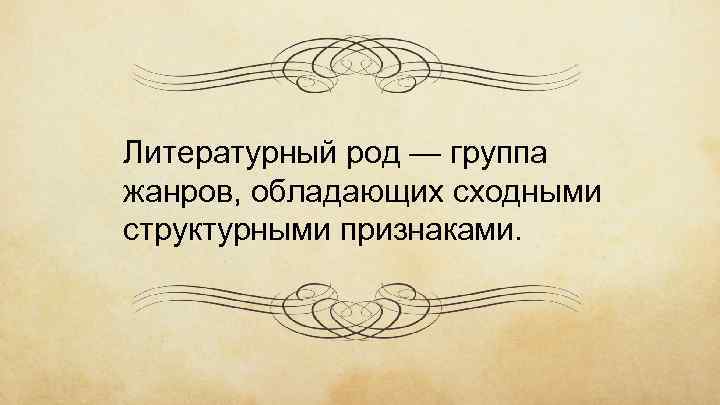 Литературный род — группа жанров, обладающих сходными структурными признаками.